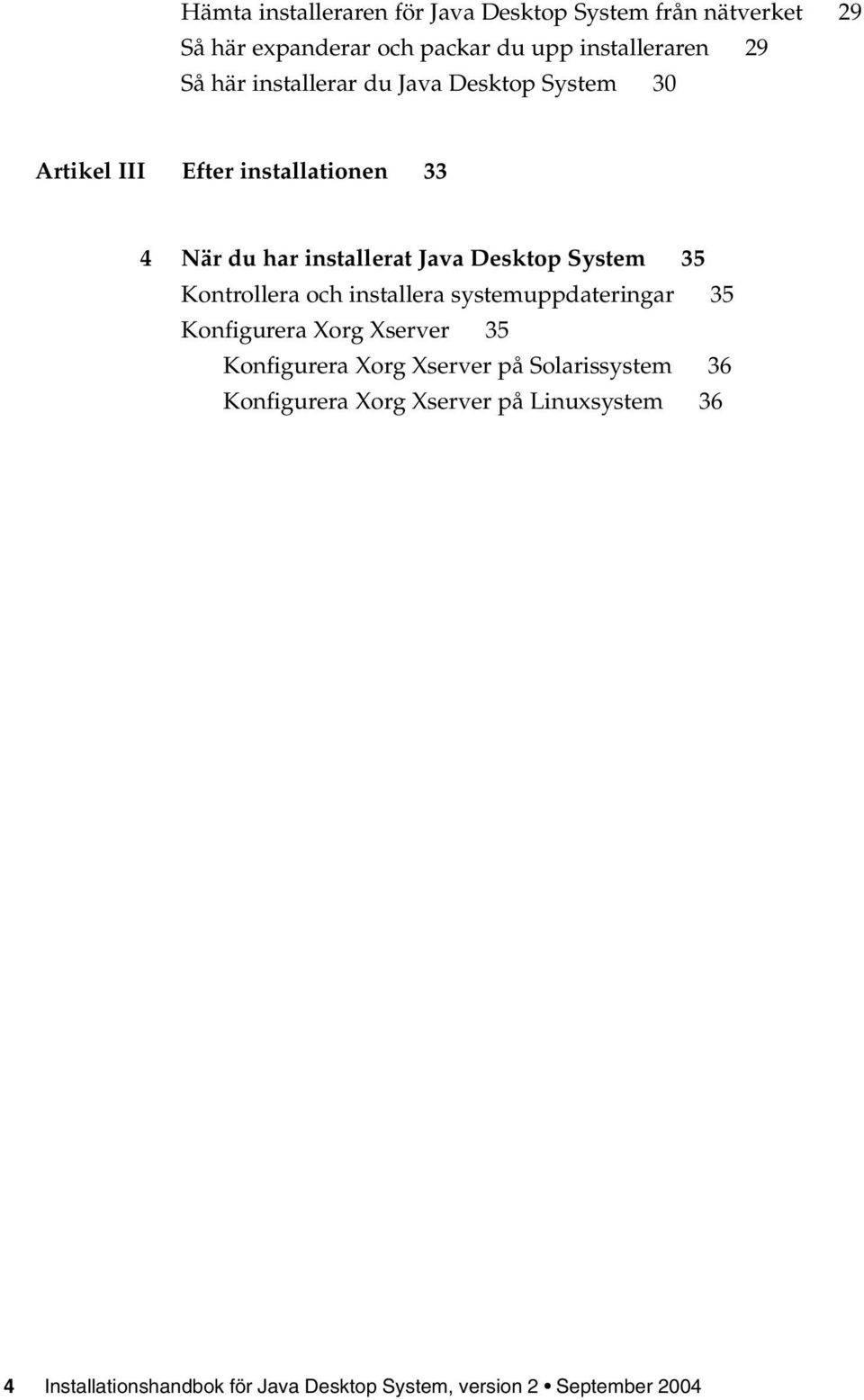 Hämta installeraren för Java Desktop System från nätverket 29
Så här expanderar och packar du upp installeraren 29
Så här installerar du Java Desktop System 30

Artikel III Efter installationen 33

4 När du har installerat Java Desktop System 35
Kontrollera och installera systemuppdateringar 35
Konfigurera Xorg Xserver 35
Konfigurera Xorg Xserver på Solarissystem 36
Konfigurera Xorg Xserver på Linuxsystem 36

4 Installationshandbok för Java Desktop System, version 2 • September 2004